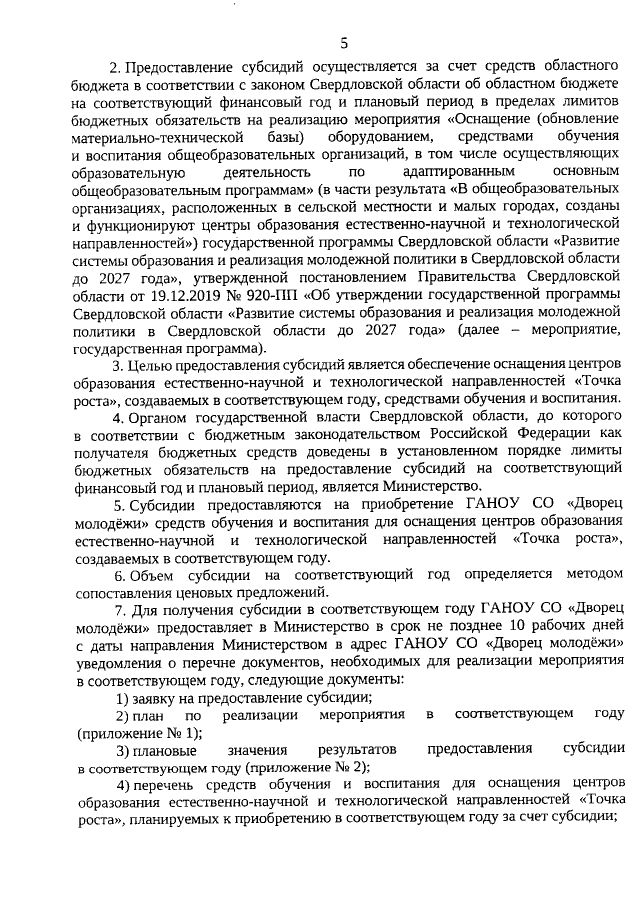 5

2. Предоставление субсидий осуществляется за счет средств областного бюджета в соответствии с законом Свердловской области об областном бюджете на соответствующий финансовый год и плановый период в пределах лимитов бюджетных обязательств на реализацию мероприятия «Оснащение (обновление материально-технической базы) оборудованием, средствами обучения и воспитания общеобразовательных организаций, в том числе осуществляющих образовательную деятельность по адаптированным основным общеобразовательным программам» (в части результата «В общеобразовательных организациях, расположенных в сельской местности и малых городах, созданы и функционируют центры образования естественно-научной и технологической направленностей») государственной программы Свердловской области «Развитие системы образования и реализация молодежной политики в Свердловской области до 2027 года», утвержденной постановлением Правительства Свердловской области от 19.12.2019 № 920-ПП «Об утверждении государственной программы Свердловской области «Развитие системы образования и реализация молодежной политики в Свердловской области до 2027 года» (далее – мероприятие, государственная программа).

3. Целью предоставления субсидий является обеспечение оснащения центров образования естественно-научной и технологической направленностей «Точка роста», создаваемых в соответствующем году, средствами обучения и воспитания.

4. Органом государственной власти Свердловской области, до которого в соответствии с бюджетным законодательством Российской Федерации как получателя бюджетных средств доведены в установленном порядке лимиты бюджетных обязательств на предоставление субсидий на соответствующий финансовый год и плановый период, является Министерство.

5. Субсидии предоставляются на приобретение ГАНОУ СО «Дворец молодёжи» средств обучения и воспитания для оснащения центров образования естественно-научной и технологической направленностей «Точка роста», создаваемых в соответствующем году.

6. Объем субсидии на соответствующий год определяется методом сопоставления ценовых предложений.

7. Для получения субсидии в соответствующем году ГАНОУ СО «Дворец молодёжи» предоставляет в Министерство в срок не позднее 10 рабочих дней с даты направления Министерством в адрес ГАНОУ СО «Дворец молодёжи» уведомления о перечне документов, необходимых для реализации мероприятия в соответствующем году, следующие документы:

1) заявку на предоставление субсидии;

2) план по реализации мероприятия в соответствующем году (приложение № 1);

3) плановые значения результатов предоставления субсидии в соответствующем году (приложение № 2);

4) перечень средств обучения и воспитания для оснащения центров образования естественно-научной и технологической направленностей «Точка роста», планируемых к приобретению в соответствующем году за счет субсидии;